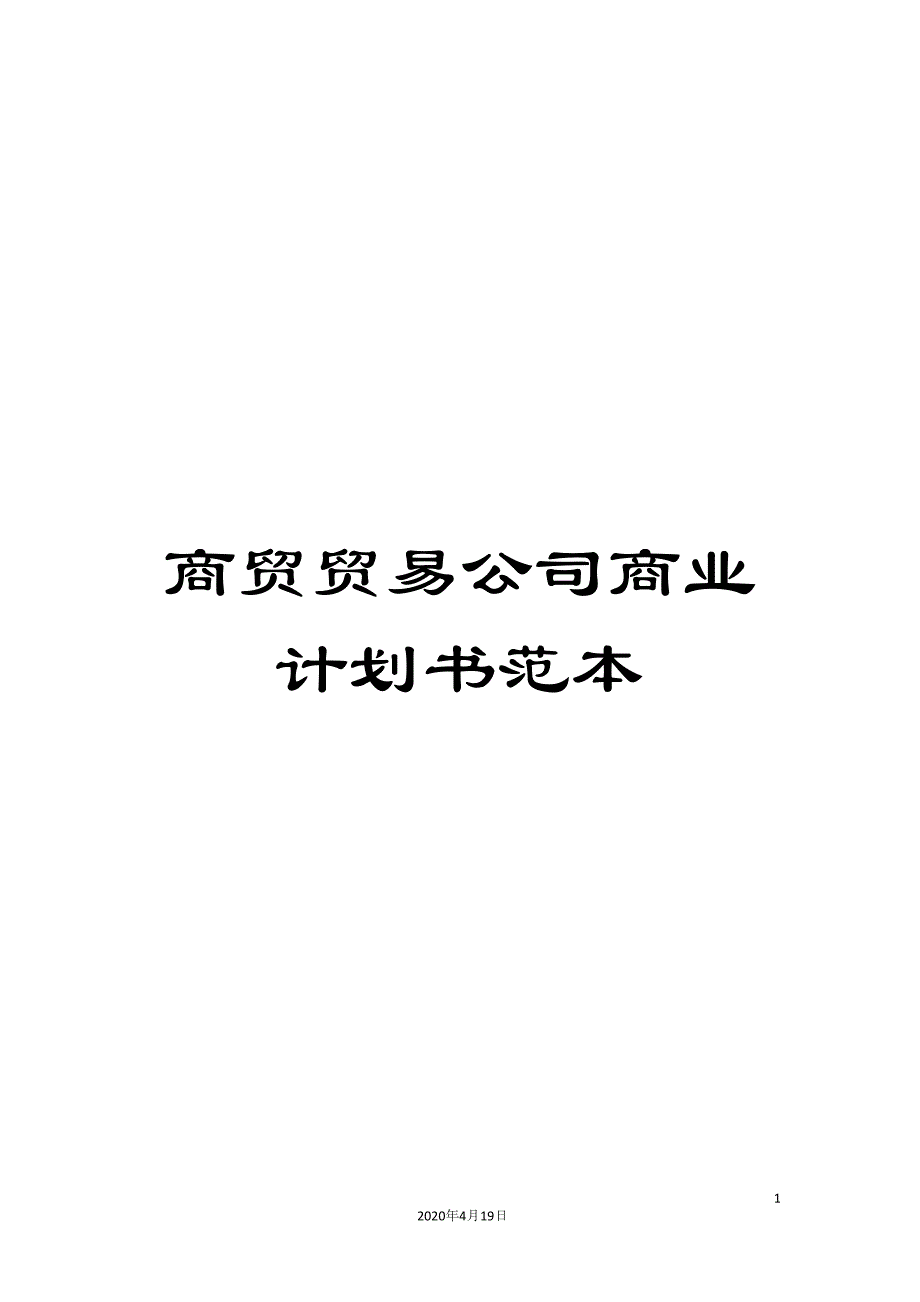 商贸贸易公司商业计划书范本

1

2020年4月19日